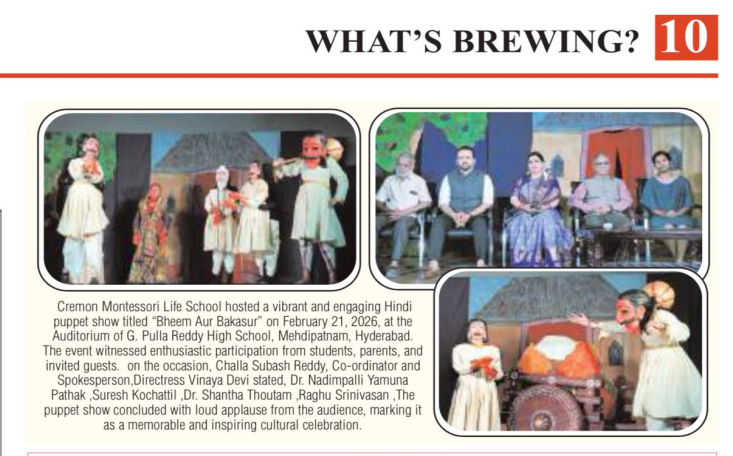 WHAT'S BREWING? 10

Cremon Montessori Life School hosted a vibrant and engaging Hindi puppet show titled "Bheem Aur Bakasur" on February 21, 2026, at the Auditorium of G. Pulla Reddy High School, Mehdipatnam, Hyderabad. The event witnessed enthusiastic participation from students, parents, and invited guests. on the occasion, Challa Subash Reddy, Co-ordinator and Spokesperson,Directress Vinaya Devi stated, Dr. Nadimpalli Yamuna Pathak ,Suresh Kochattil ,Dr. Shantha Thoutam ,Raghu Srinivasan ,The puppet show concluded with loud applause from the audience, marking it as a memorable and inspiring cultural celebration.